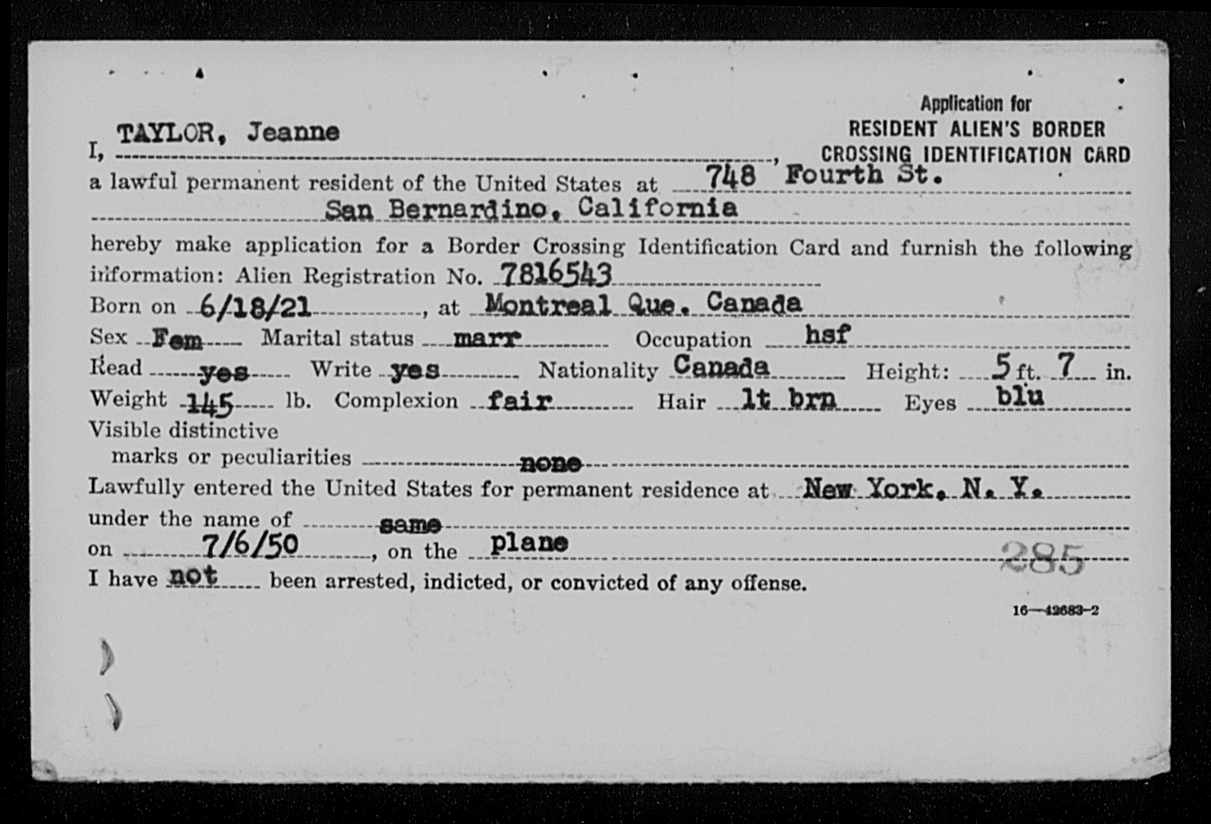 Application for
RESIDENT ALIEN'S BORDER
CROSSING IDENTIFICATION CARD

I, TAYLOR, Jeanne, a lawful permanent resident of the United States at 748 Fourth St. San Bernardino, California

hereby make application for a Border Crossing Identification Card and furnish the following information: Alien Registration No. 7816543

Born on 6/18/21, at Montreal Que. Canada

Sex Fem Marital status marr Occupation hsf

Read yes Write yes Nationality Canada Height: 5 ft. 7 in.

Weight 145 lb. Complexion fair Hair lt brn Eyes blu

Visible distinctive marks or peculiarities none

Lawfully entered the United States for permanent residence at New York, N. Y.

under the name of same

on 7/6/50, on the plane 285

I have not been arrested, indicted, or convicted of any offense.

16—42683-2